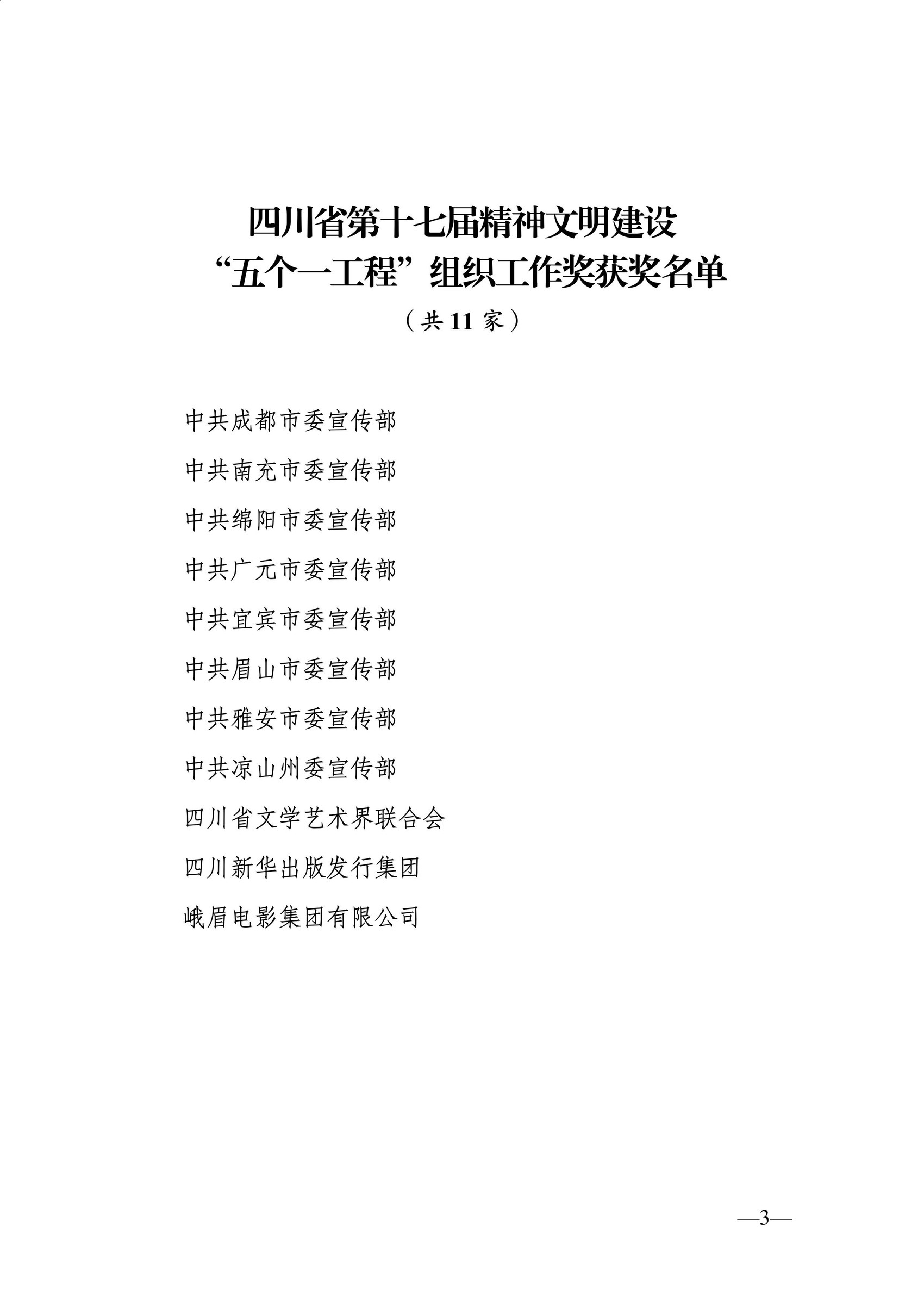 四川省第十七届精神文明建设
“五个一工程”组织工作奖获奖名单
（共11家）

中共成都市委宣传部

中共南充市委宣传部

中共绵阳市委宣传部

中共广元市委宣传部

中共宜宾市委宣传部

中共眉山市委宣传部

中共雅安市委宣传部

中共凉山州委宣传部

四川省文学艺术界联合会

四川新华出版发行集团

峨眉电影集团有限公司

—3—